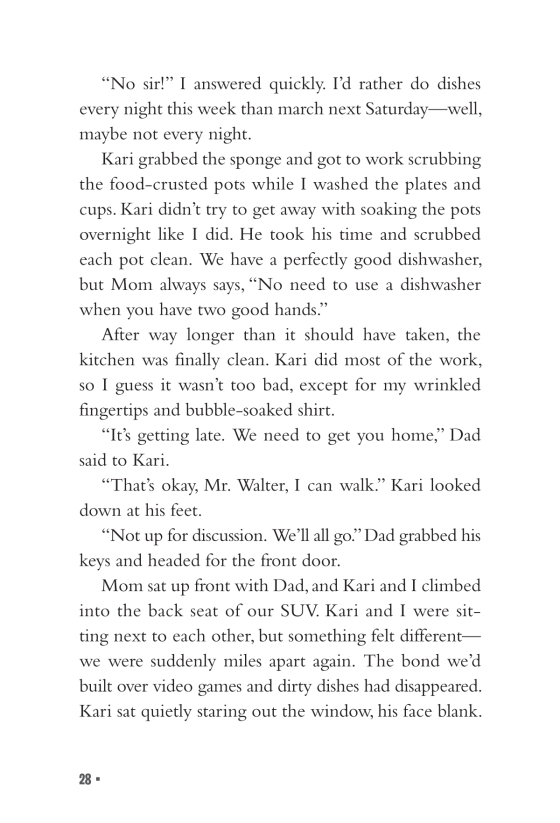 “No sir!” I answered quickly. I’d rather do dishes every night this week than march next Saturday—well, maybe not every night.

Kari grabbed the sponge and got to work scrubbing the food-crusted pots while I washed the plates and cups. Kari didn’t try to get away with soaking the pots overnight like I did. He took his time and scrubbed each pot clean. We have a perfectly good dishwasher, but Mom always says, “No need to use a dishwasher when you have two good hands.”

After way longer than it should have taken, the kitchen was finally clean. Kari did most of the work, so I guess it wasn’t too bad, except for my wrinkled fingertips and bubble-soaked shirt.

“It’s getting late. We need to get you home,” Dad said to Kari.

“That’s okay, Mr. Walter, I can walk.” Kari looked down at his feet.

“Not up for discussion. We’ll all go.” Dad grabbed his keys and headed for the front door.

Mom sat up front with Dad, and Kari and I climbed into the back seat of our SUV. Kari and I were sitting next to each other, but something felt different—we were suddenly miles apart again. The bond we’d built over video games and dirty dishes had disappeared. Kari sat quietly staring out the window, his face blank.

28 ▪